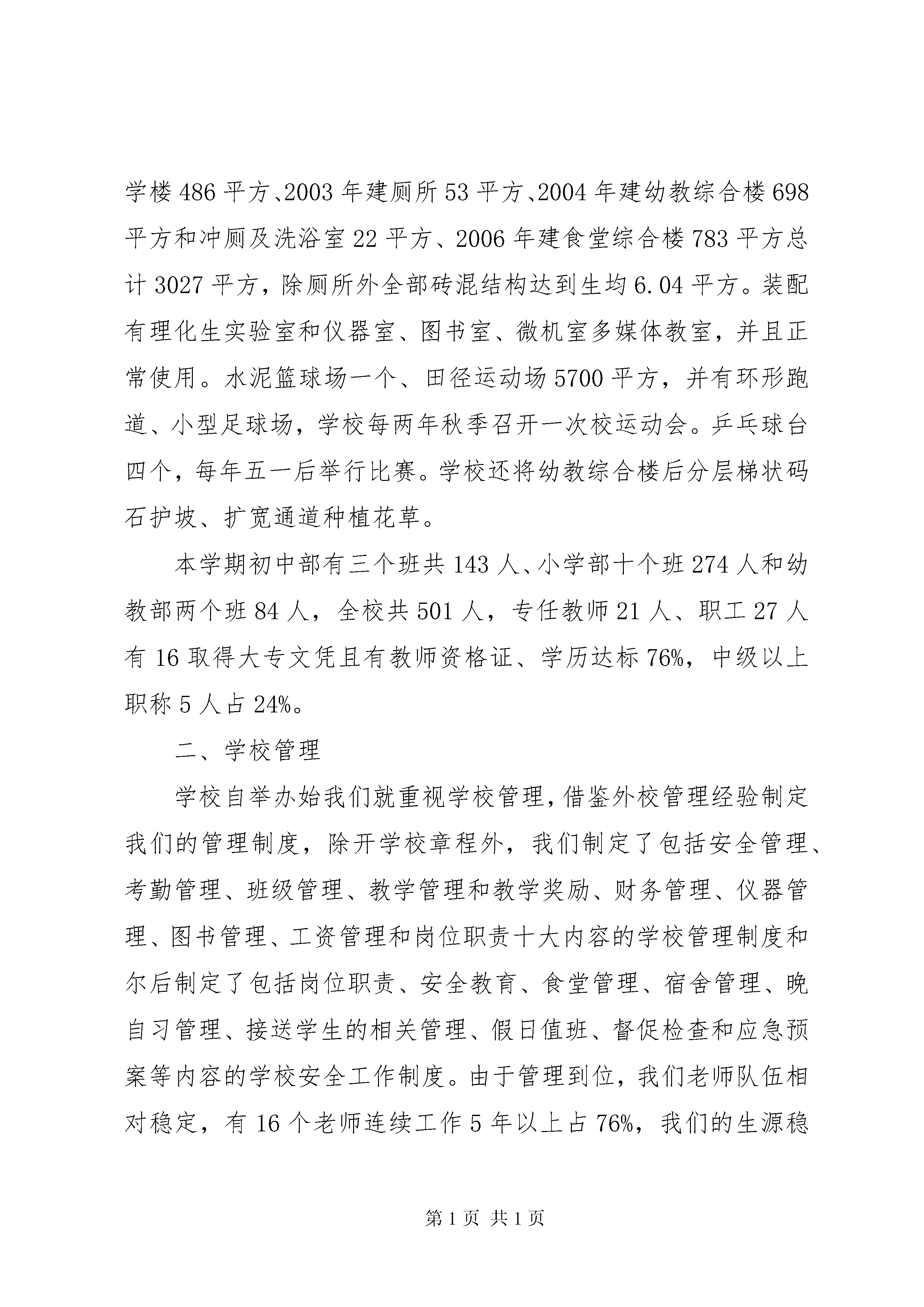 学楼486平方、2003年建厕所53平方、2004年建幼教综合楼698平方和冲厕及洗浴室22平方、2006年建食堂综合楼783平方总计3027平方，除厕所外全部砖混结构达到生均6.04平方。装配有理化生实验室和仪器室、图书室、微机室多媒体教室，并且正常使用。水泥篮球场一个、田径运动场5700平方，并有环形跑道、小型足球场，学校每两年秋季召开一次校运动会。乒乓球台四个，每年五一后举行比赛。学校还将幼教综合楼后分层梯状码石护坡、扩宽通道种植花草。

本学期初中部有三个班共143人、小学部十个班274人和幼教部两个班84人，全校共501人，专任教师21人、职工27人有16取得大专文凭且有教师资格证、学历达标76%，中级以上职称5人占24%。

二、学校管理

学校自举办始我们就重视学校管理，借鉴外校管理经验制定我们的管理制度，除开学校章程外，我们制定了包括安全管理、考勤管理、班级管理、教学管理和教学奖励、财务管理、仪器管理、图书管理、工资管理和岗位职责十大内容的学校管理制度和尔后制定了包括岗位职责、安全教育、食堂管理、宿舍管理、晚自习管理、接送学生的相关管理、假日值班、督促检查和应急预案等内容的学校安全工作制度。由于管理到位，我们老师队伍相对稳定，有16个老师连续工作5年以上占76%，我们的生源稳

第1页 共1页